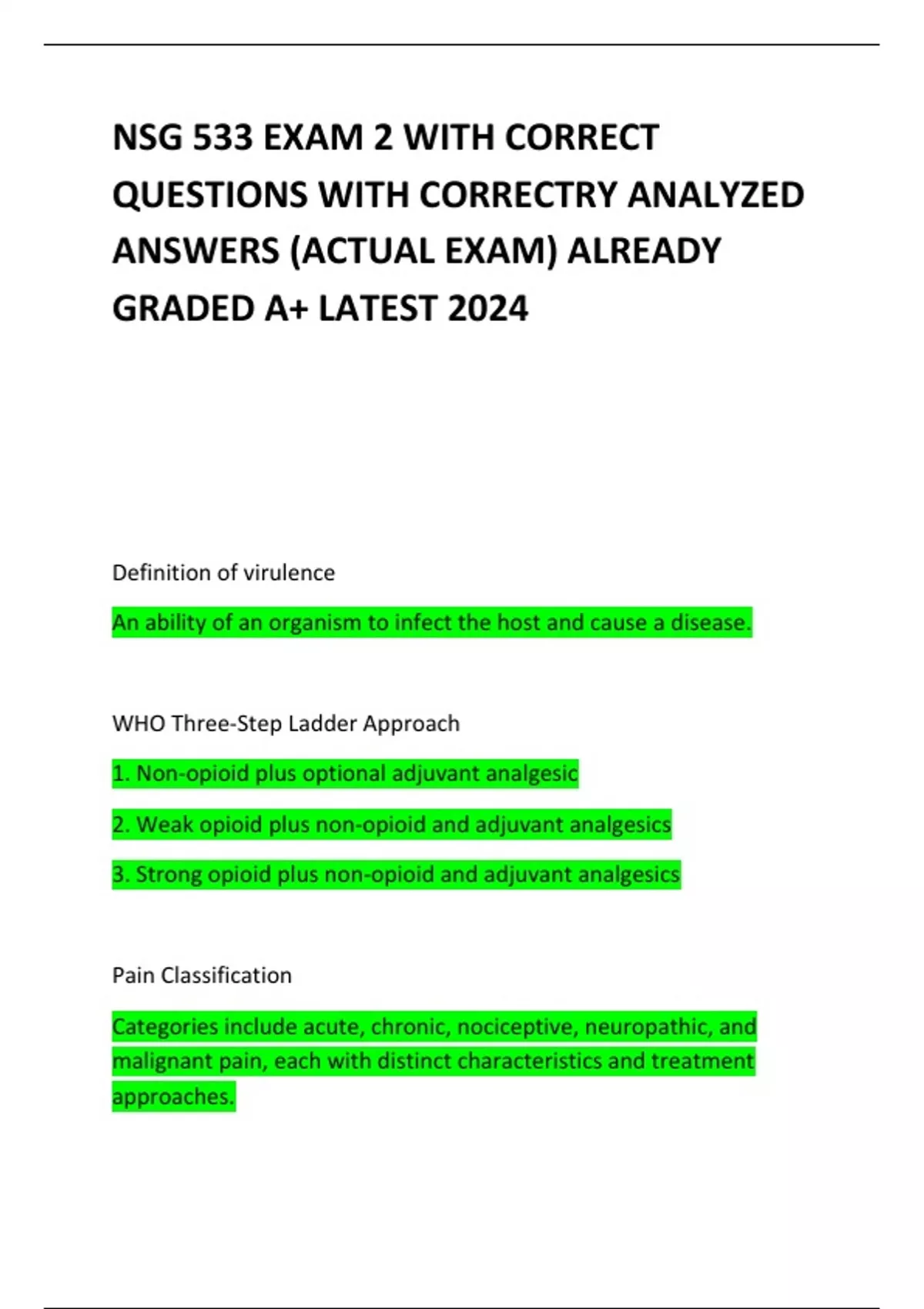 NSG 533 EXAM 2 WITH CORRECT QUESTIONS WITH CORRECTRY ANALYZED ANSWERS (ACTUAL EXAM) ALREADY GRADED A+ LATEST 2024

Definition of virulence

An ability of an organism to infect the host and cause a disease.

WHO Three-Step Ladder Approach

1. Non-opioid plus optional adjuvant analgesic

2. Weak opioid plus non-opioid and adjuvant analgesics

3. Strong opioid plus non-opioid and adjuvant analgesics

Pain Classification

Categories include acute, chronic, nociceptive, neuropathic, and malignant pain, each with distinct characteristics and treatment approaches.